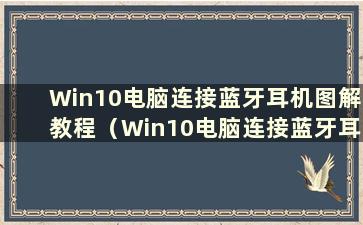 Win10电脑连接蓝牙耳机图解教程（Win10电脑连接蓝牙耳